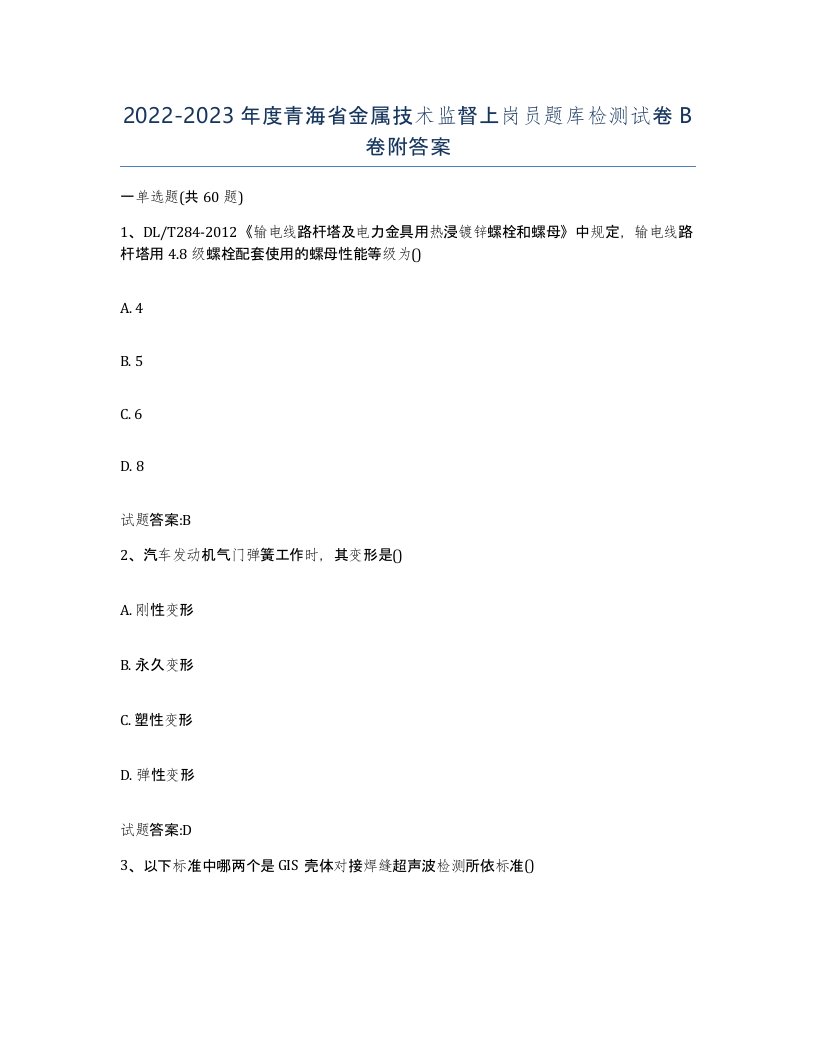 2022-2023年度青海省金属技术监督上岗员题库检测试卷B卷附答案

一单选题(共60题)

1、DL/T284-2012《输电线路杆塔及电力金具用热浸镀锌螺栓和螺母》中规定，输电线路杆塔用4.8级螺栓配套使用的螺母性能等级为()

A. 4

B. 5

C. 6

D. 8

试题答案:B

2、汽车发动机气门弹簧工作时，其变形是()

A. 刚性变形

B. 永久变形

C. 塑性变形

D. 弹性变形

试题答案:D

3、以下标准中哪两个是GIS壳体对接焊缝超声波检测所依标准()